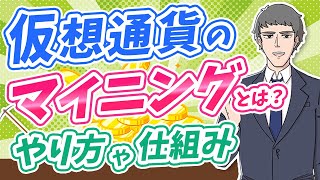 仮想通貨の
マイニングとは？
やり方や仕組み